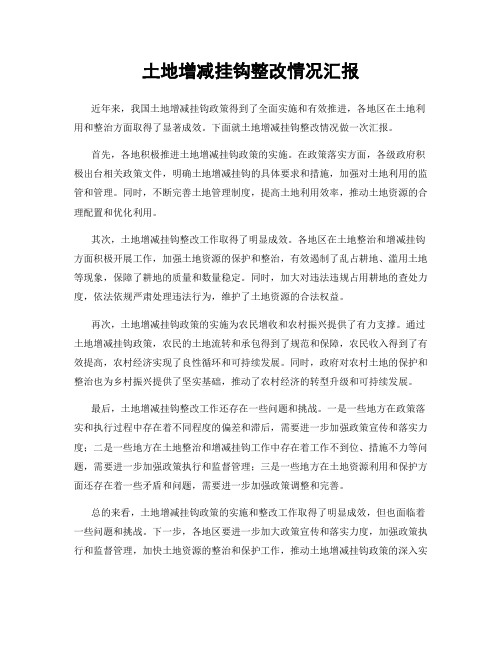 土地增减挂钩整改情况汇报

近年来，我国土地增减挂钩政策得到了全面实施和有效推进，各地区在土地利用和整治方面取得了显著成效。下面就土地增减挂钩整改情况做一次汇报。

首先，各地积极推进土地增减挂钩政策的实施。在政策落实方面，各级政府积极出台相关政策文件，明确土地增减挂钩的具体要求和措施，加强对土地利用的监管和管理。同时，不断完善土地管理制度，提高土地利用效率，推动土地资源的合理配置和优化利用。

其次，土地增减挂钩整改工作取得了明显成效。各地区在土地整治和增减挂钩方面积极开展工作，加强土地资源的保护和整治，有效遏制了乱占耕地、滥用土地等现象，保障了耕地的质量和数量稳定。同时，加大对违法违规占用耕地的查处力度，依法依规严肃处理违法行为，维护了土地资源的合法权益。

再次，土地增减挂钩政策的实施为农民增收和农村振兴提供了有力支撑。通过土地增减挂钩政策，农民的土地流转和承包得到了规范和保障，农民收入得到了有效提高，农村经济实现了良性循环和可持续发展。同时，政府对农村土地的保护和整治也为乡村振兴提供了坚实基础，推动了农村经济的转型升级和可持续发展。

最后，土地增减挂钩整改工作还存在一些问题和挑战。一是一些地方在政策落实和执行过程中存在着不同程度的偏差和滞后，需要进一步加强政策宣传和落实力度；二是一些地方在土地整治和增减挂钩工作中存在着工作不到位、措施不力等问题，需要进一步加强政策执行和监督管理；三是一些地方在土地资源利用和保护方面还存在着一些矛盾和问题，需要进一步加强政策调整和完善。

总的来看，土地增减挂钩政策的实施和整改工作取得了明显成效，但也面临着一些问题和挑战。下一步，各地区要进一步加大政策宣传和落实力度，加强政策执行和监督管理，加快土地资源的整治和保护工作，推动土地增减挂钩政策的深入实